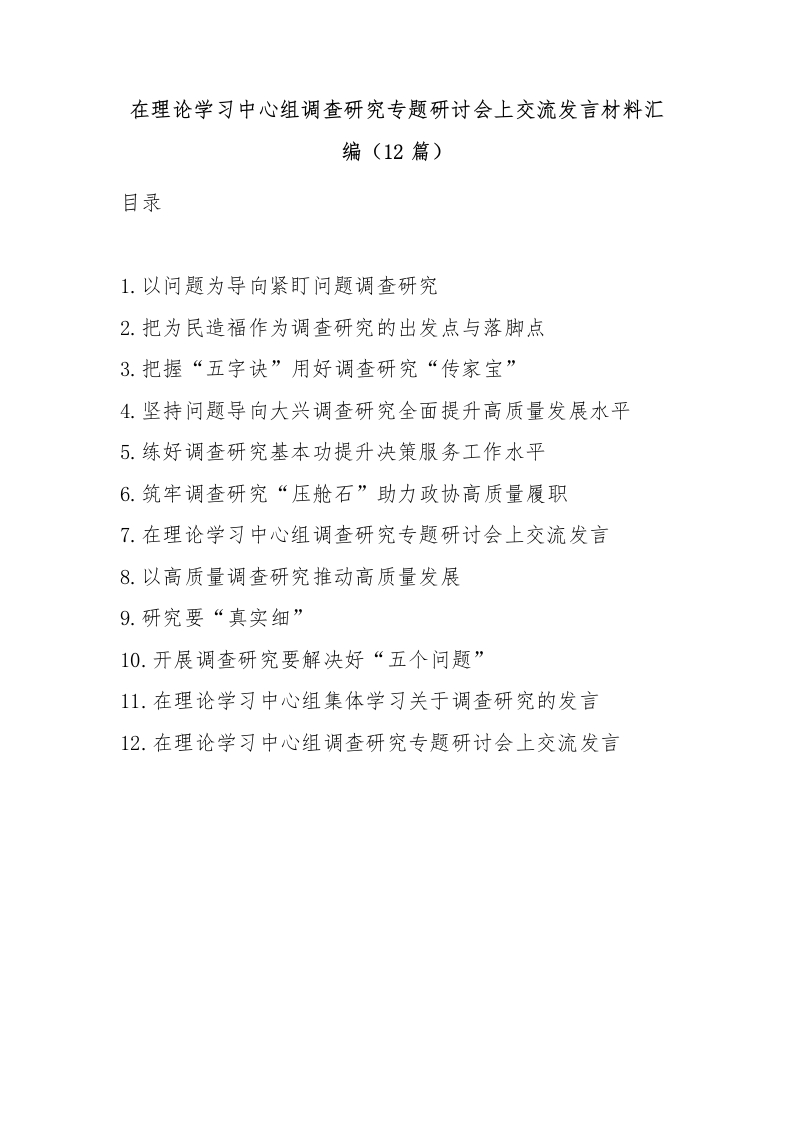 在理论学习中心组调查研究专题研讨会上交流发言材料汇编（12 篇）

目录

1.以问题为导向紧盯问题调查研究
2.把为民造福作为调查研究的出发点与落脚点
3.把握“五字诀”用好调查研究“传家宝”
4.坚持问题导向大兴调查研究全面提升高质量发展水平
5.练好调查研究基本功提升决策服务工作水平
6.筑牢调查研究“压舱石”助力政协高质量履职
7.在理论学习中心组调查研究专题研讨会上交流发言
8.以高质量调查研究推动高质量发展
9.研究要“真实细”
10.开展调查研究要解决好“五个问题”
11.在理论学习中心组集体学习关于调查研究的发言
12.在理论学习中心组调查研究专题研讨会上交流发言